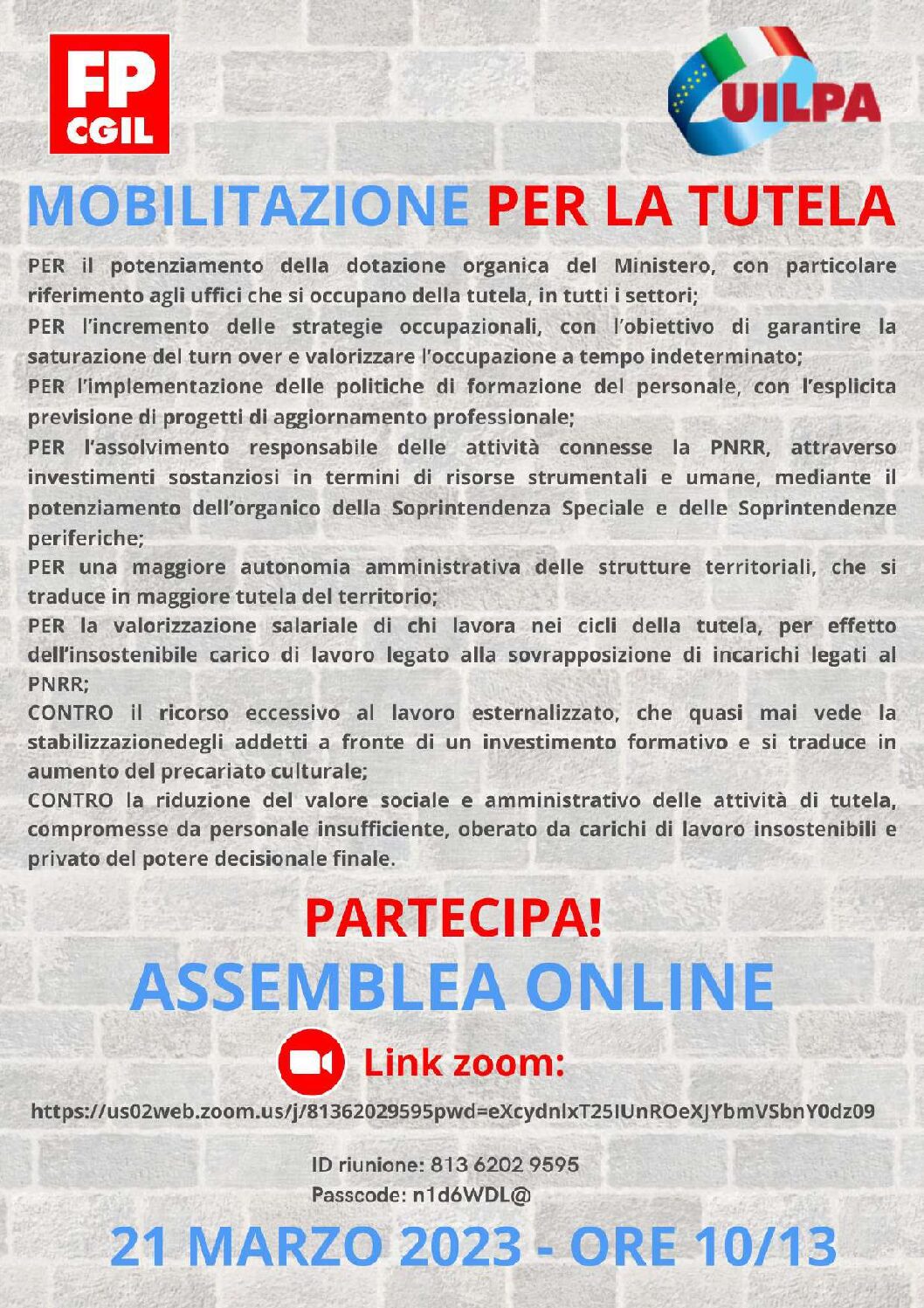 FP CGIL

UILPA

MOBILITAZIONE PER LA TUTELA

PER il potenziamento della dotazione organica del Ministero, con particolare riferimento agli uffici che si occupano della tutela, in tutti i settori;

PER l'incremento delle strategie occupazionali, con l'obiettivo di garantire la saturazione del turn over e valorizzare l'occupazione a tempo indeterminato;

PER l'implementazione delle politiche di formazione del personale, con l'esplicita previsione di progetti di aggiornamento professionale;

PER l'assolvimento responsabile delle attività connesse la PNRR, attraverso investimenti sostanziosi in termini di risorse strumentali e umane, mediante il potenziamento dell'organico della Soprintendenza Speciale e delle Soprintendenze periferiche;

PER una maggiore autonomia amministrativa delle strutture territoriali, che si traduce in maggiore tutela del territorio;

PER la valorizzazione salariale di chi lavora nei cicli della tutela, per effetto dell'insostenibile carico di lavoro legato alla sovrapposizione di incarichi legati al PNRR;

CONTRO il ricorso eccessivo al lavoro esternalizzato, che quasi mai vede la stabilizzazionedegli addetti a fronte di un investimento formativo e si traduce in aumento del precariato culturale;

CONTRO la riduzione del valore sociale e amministrativo delle attività di tutela, compromesse da personale insufficiente, oberato da carichi di lavoro insostenibili e privato del potere decisionale finale.

PARTECIPA!

ASSEMBLEA ONLINE

Link zoom:

https://us02web.zoom.us/j/81362029595pwd=eXcydnlxT25IUnROeXJYbmVSbnY0dz09

ID riunione: 813 6202 9595
Passcode: n1d6WDL@

21 MARZO 2023 - ORE 10/13